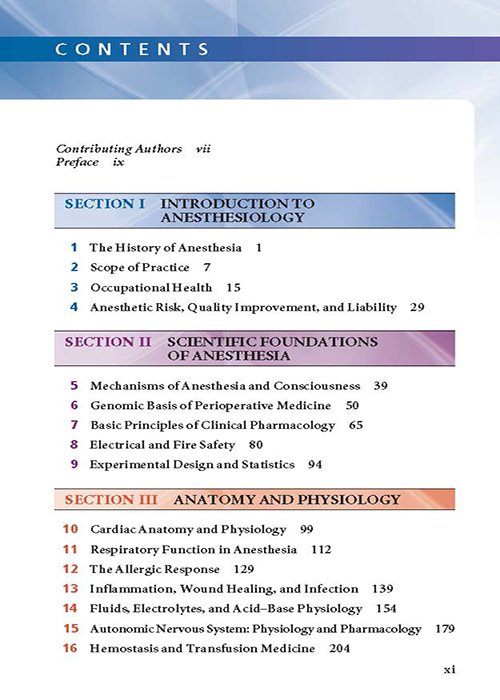 CONTENTS

Contributing Authors vii
Preface ix

SECTION I INTRODUCTION TO ANESTHESIOLOGY

1 The History of Anesthesia 1
2 Scope of Practice 7
3 Occupational Health 15
4 Anesthetic Risk, Quality Improvement, and Liability 29

SECTION II SCIENTIFIC FOUNDATIONS OF ANESTHESIA

5 Mechanisms of Anesthesia and Consciousness 39
6 Genomic Basis of Perioperative Medicine 50
7 Basic Principles of Clinical Pharmacology 65
8 Electrical and Fire Safety 80
9 Experimental Design and Statistics 94

SECTION III ANATOMY AND PHYSIOLOGY

10 Cardiac Anatomy and Physiology 99
11 Respiratory Function in Anesthesia 112
12 The Allergic Response 129
13 Inflammation, Wound Healing, and Infection 139
14 Fluids, Electrolytes, and Acid–Base Physiology 154
15 Autonomic Nervous System: Physiology and Pharmacology 179
16 Hemostasis and Transfusion Medicine 204

xi